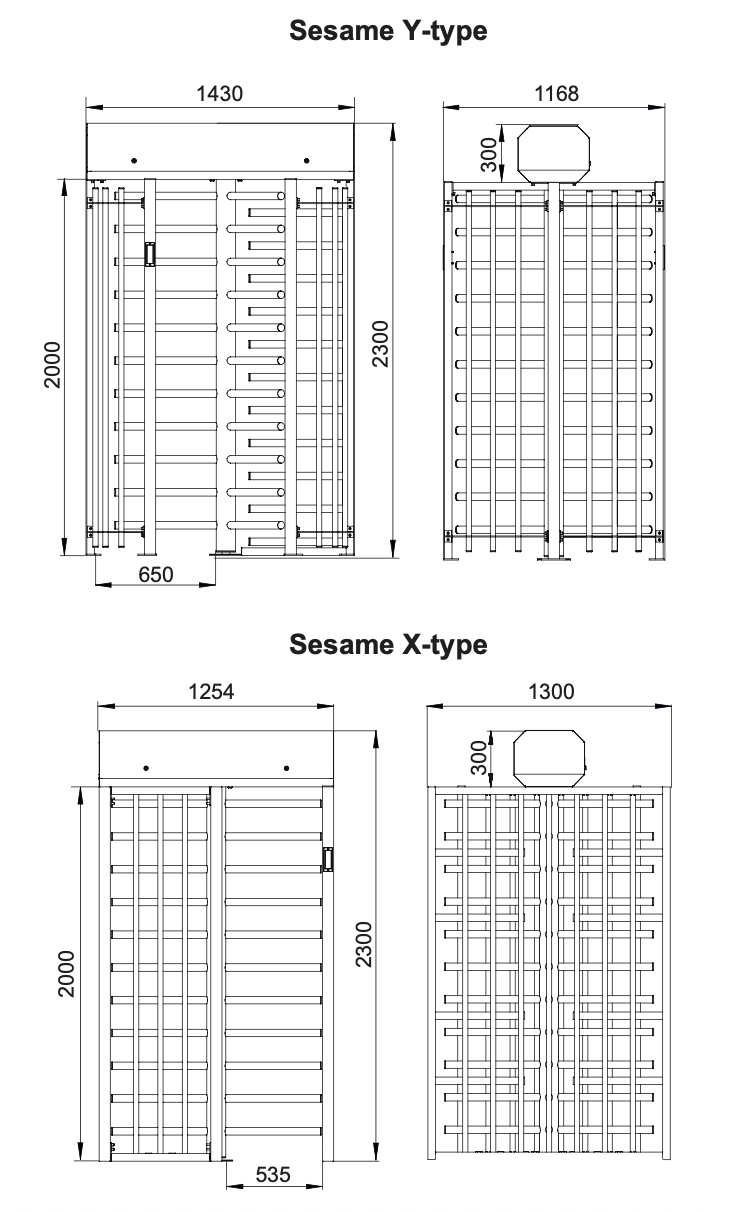 Sesame Y-type

1430

1168

300

2000

2300

650

Sesame X-type

1254

1300

300

2000

2300

535